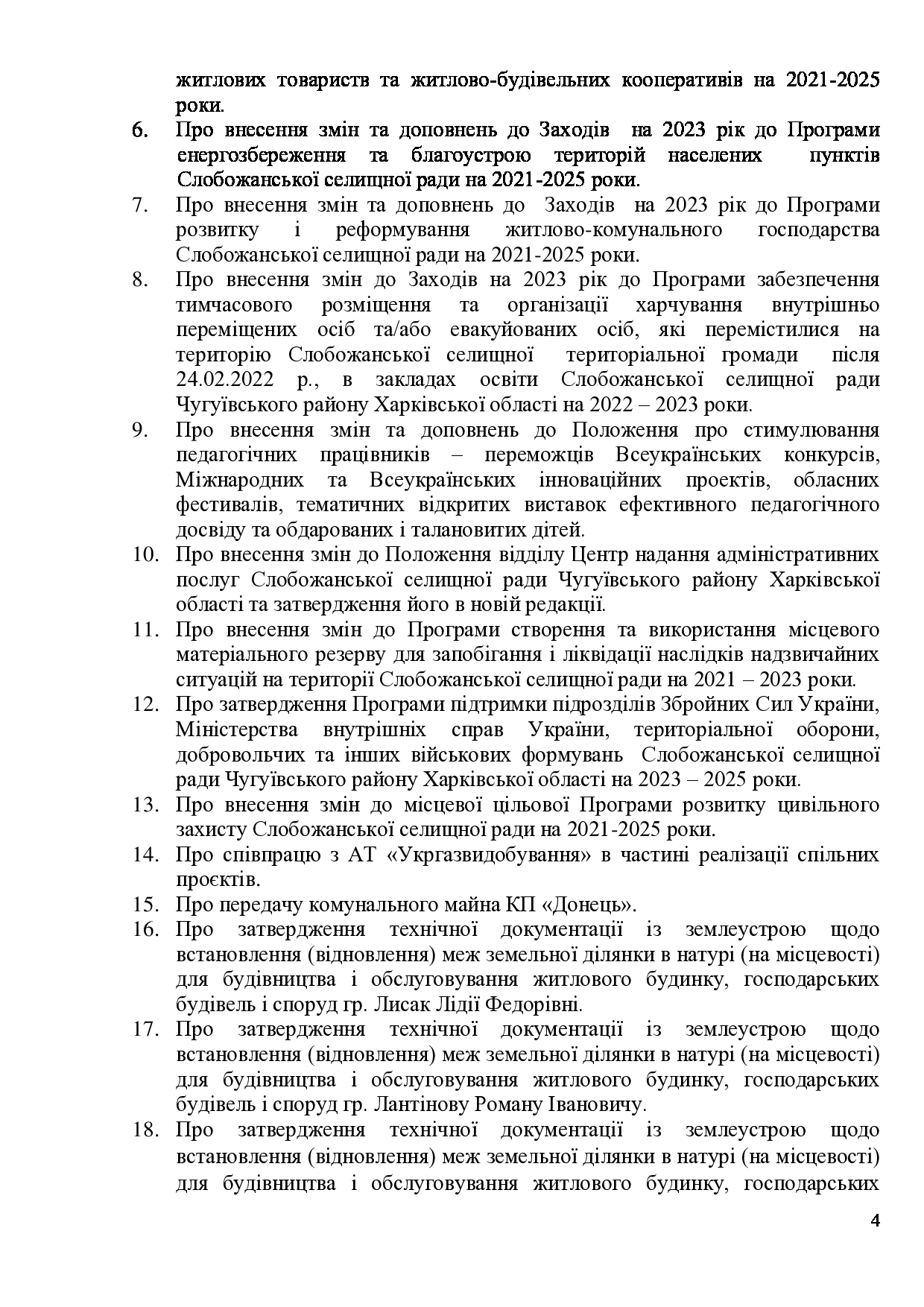 житлових товариств та житлово-будівельних кооперативів на 2021-2025 роки.

6. Про внесення змін та доповнень до Заходів на 2023 рік до Програми енергозбереження та благоустрою територій населених пунктів Слобожанської селищної ради на 2021-2025 роки.

7. Про внесення змін та доповнень до Заходів на 2023 рік до Програми розвитку і реформування житлово-комунального господарства Слобожанської селищної ради на 2021-2025 роки.

8. Про внесення змін до Заходів на 2023 рік до Програми забезпечення тимчасового розміщення та організації харчування внутрішньо переміщених осіб та/або евакуйованих осіб, які перемістилися на територію Слобожанської селищної територіальної громади після 24.02.2022 р., в закладах освіти Слобожанської селищної ради Чугуївського району Харківської області на 2022 – 2023 роки.

9. Про внесення змін та доповнень до Положення про стимулювання педагогічних працівників – переможців Всеукраїнських конкурсів, Міжнародних та Всеукраїнських інноваційних проектів, обласних фестивалів, тематичних відкритих виставок ефективного педагогічного досвіду та обдарованих і талановитих дітей.

10. Про внесення змін до Положення відділу Центр надання адміністративних послуг Слобожанської селищної ради Чугуївського району Харківської області та затвердження його в новій редакції.

11. Про внесення змін до Програми створення та використання місцевого матеріального резерву для запобігання і ліквідації наслідків надзвичайних ситуацій на території Слобожанської селищної ради на 2021 – 2023 роки.

12. Про затвердження Програми підтримки підрозділів Збройних Сил України, Міністерства внутрішніх справ України, територіальної оборони, добровольчих та інших військових формувань Слобожанської селищної ради Чугуївського району Харківської області на 2023 – 2025 роки.

13. Про внесення змін до місцевої цільової Програми розвитку цивільного захисту Слобожанської селищної ради на 2021-2025 роки.

14. Про співпрацю з АТ «Укргазвидобування» в частині реалізації спільних проєктів.

15. Про передачу комунального майна КП «Донець».

16. Про затвердження технічної документації із землеустрою щодо встановлення (відновлення) меж земельної ділянки в натурі (на місцевості) для будівництва і обслуговування житлового будинку, господарських будівель і споруд гр. Лисак Лідії Федорівні.

17. Про затвердження технічної документації із землеустрою щодо встановлення (відновлення) меж земельної ділянки в натурі (на місцевості) для будівництва і обслуговування житлового будинку, господарських будівель і споруд гр. Лантінову Роману Івановичу.

18. Про затвердження технічної документації із землеустрою щодо встановлення (відновлення) меж земельної ділянки в натурі (на місцевості) для будівництва і обслуговування житлового будинку, господарських

4